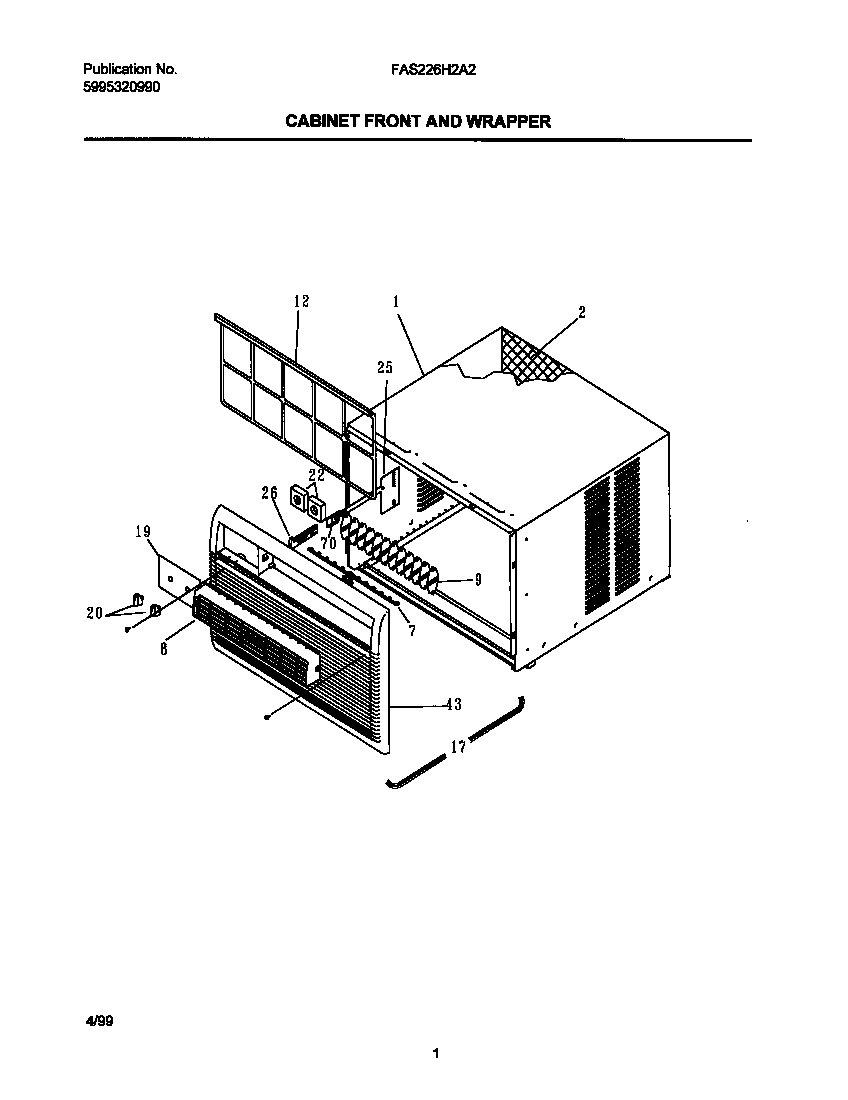 Publication No.
5995320990

FAS226H2A2

CABINET FRONT AND WRAPPER

12
1
2
25
22
26
70
19
9
20
7
6
43
17

4/99

1